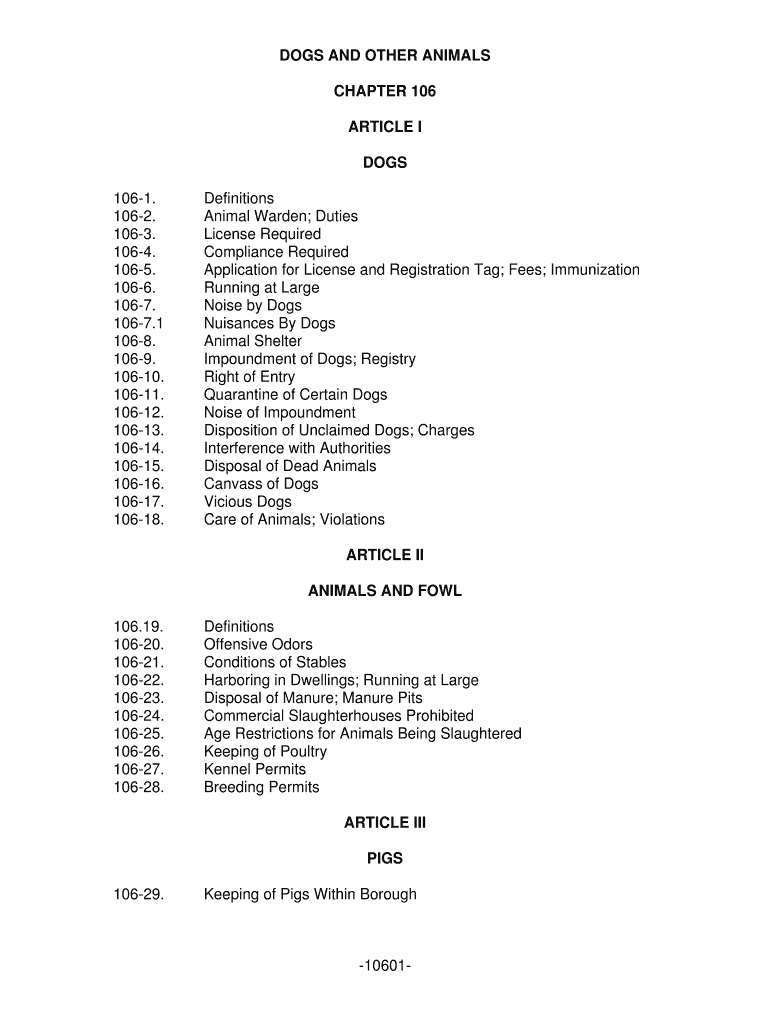 DOGS AND OTHER ANIMALS

CHAPTER 106

ARTICLE I

DOGS

106-1. Definitions
106-2. Animal Warden; Duties
106-3. License Required
106-4. Compliance Required
106-5. Application for License and Registration Tag; Fees; Immunization
106-6. Running at Large
106-7. Noise by Dogs
106-7.1 Nuisances By Dogs
106-8. Animal Shelter
106-9. Impoundment of Dogs; Registry
106-10. Right of Entry
106-11. Quarantine of Certain Dogs
106-12. Noise of Impoundment
106-13. Disposition of Unclaimed Dogs; Charges
106-14. Interference with Authorities
106-15. Disposal of Dead Animals
106-16. Canvass of Dogs
106-17. Vicious Dogs
106-18. Care of Animals; Violations

ARTICLE II

ANIMALS AND FOWL

106.19. Definitions
106-20. Offensive Odors
106-21. Conditions of Stables
106-22. Harboring in Dwellings; Running at Large
106-23. Disposal of Manure; Manure Pits
106-24. Commercial Slaughterhouses Prohibited
106-25. Age Restrictions for Animals Being Slaughtered
106-26. Keeping of Poultry
106-27. Kennel Permits
106-28. Breeding Permits

ARTICLE III

PIGS

106-29. Keeping of Pigs Within Borough

-10601-